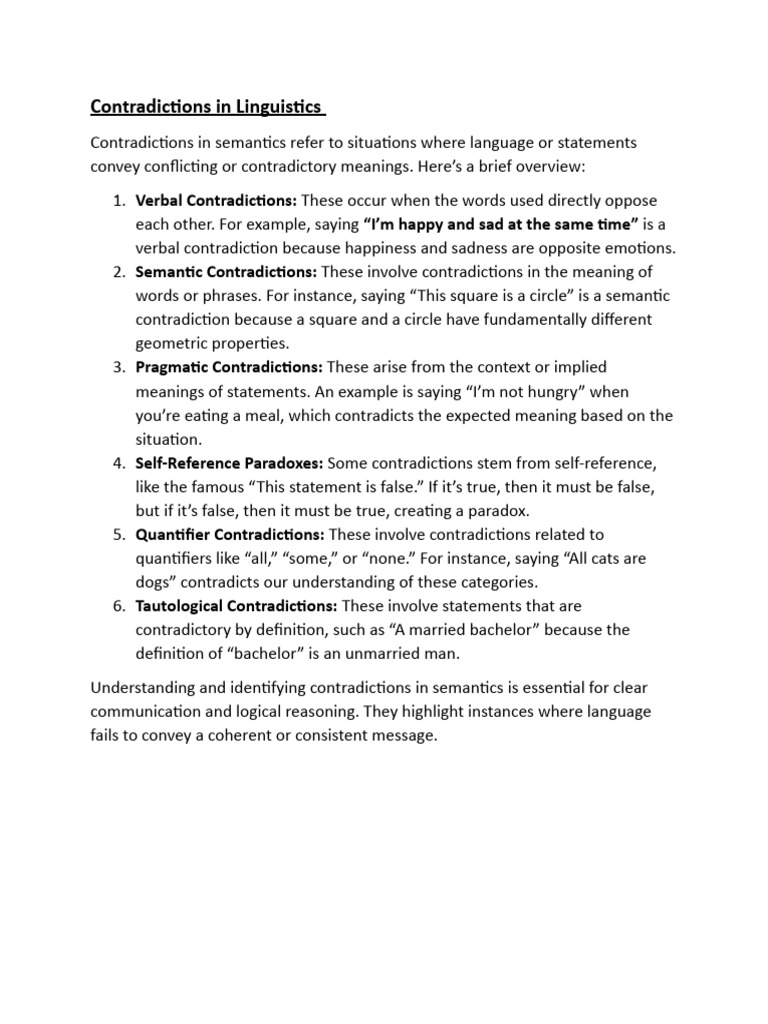 Contradictions in Linguistics

Contradictions in semantics refer to situations where language or statements convey conflicting or contradictory meanings. Here's a brief overview:

1. Verbal Contradictions: These occur when the words used directly oppose each other. For example, saying "I'm happy and sad at the same time" is a verbal contradiction because happiness and sadness are opposite emotions.
2. Semantic Contradictions: These involve contradictions in the meaning of words or phrases. For instance, saying "This square is a circle" is a semantic contradiction because a square and a circle have fundamentally different geometric properties.
3. Pragmatic Contradictions: These arise from the context or implied meanings of statements. An example is saying "I'm not hungry" when you're eating a meal, which contradicts the expected meaning based on the situation.
4. Self-Reference Paradoxes: Some contradictions stem from self-reference, like the famous "This statement is false." If it's true, then it must be false, but if it's false, then it must be true, creating a paradox.
5. Quantifier Contradictions: These involve contradictions related to quantifiers like "all," "some," or "none." For instance, saying "All cats are dogs" contradicts our understanding of these categories.
6. Tautological Contradictions: These involve statements that are contradictory by definition, such as "A married bachelor" because the definition of "bachelor" is an unmarried man.

Understanding and identifying contradictions in semantics is essential for clear communication and logical reasoning. They highlight instances where language fails to convey a coherent or consistent message.